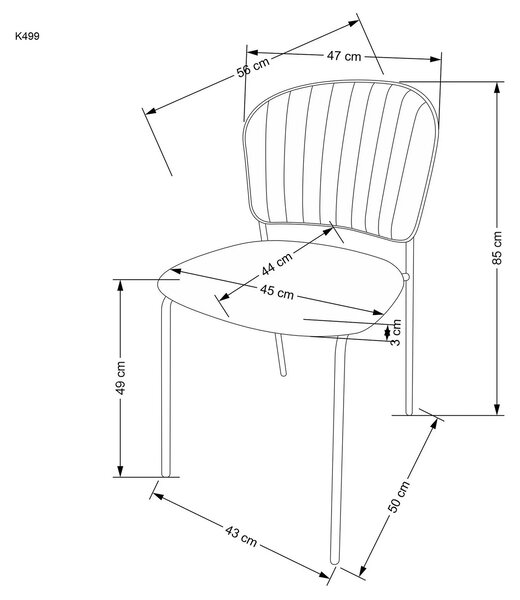 K499

56 cm

47 cm

85 cm

44 cm

45 cm

3 cm

49 cm

50 cm

43 cm